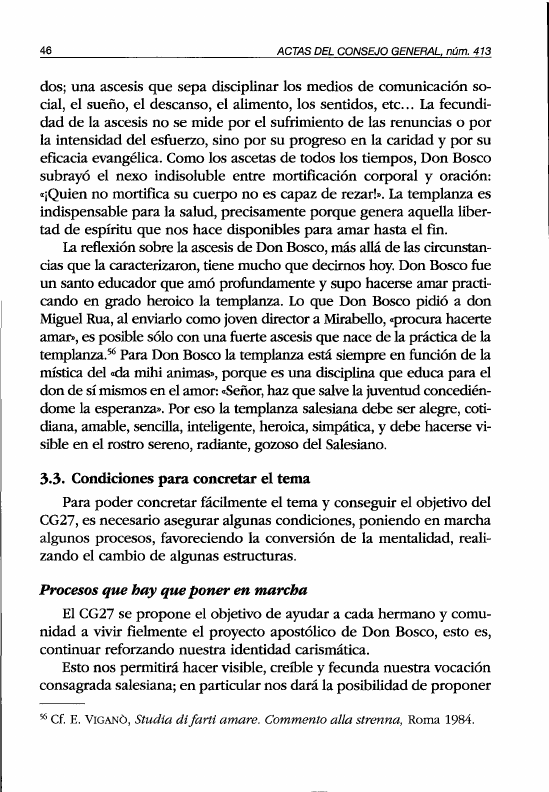 46 ACTAS DEL CONSEJO GENERAL, núm. 413

dos; una ascesis que sepa disciplinar los medios de comunicación social, el sueño, el descanso, el alimento, los sentidos, etc... La fecundidad de la ascesis no se mide por el sufrimiento de las renuncias o por la intensidad del esfuerzo, sino por su progreso en la caridad y por su eficacia evangélica. Como los ascetas de todos los tiempos, Don Bosco subrayó el nexo indisoluble entre mortificación corporal y oración: «¡Quien no mortifica su cuerpo no es capaz de rezar!». La templanza es indispensable para la salud, precisamente porque genera aquella libertad de espíritu que nos hace disponibles para amar hasta el fin.

La reflexión sobre la ascesis de Don Bosco, más allá de las circunstancias que la caracterizaron, tiene mucho que decirnos hoy. Don Bosco fue un santo educador que amó profundamente y supo hacerse amar practicando en grado heroico la templanza. Lo que Don Bosco pidió a don Miguel Rua, al enviarlo como joven director a Mirabello, «procura hacerte amar», es posible sólo con una fuerte ascesis que nace de la práctica de la templanza.$^{56}$ Para Don Bosco la templanza está siempre en función de la mística del «da mihi animas», porque es una disciplina que educa para el don de sí mismos en el amor: «Señor, haz que salve la juventud concediéndome la esperanza». Por eso la templanza salesiana debe ser alegre, cotidiana, amable, sencilla, inteligente, heroica, simpática, y debe hacerse visible en el rostro sereno, radiante, gozoso del Salesiano.

3.3. Condiciones para concretar el tema

Para poder concretar fácilmente el tema y conseguir el objetivo del CG27, es necesario asegurar algunas condiciones, poniendo en marcha algunos procesos, favoreciendo la conversión de la mentalidad, realizando el cambio de algunas estructuras.

Procesos que hay que poner en marcha

El CG27 se propone el objetivo de ayudar a cada hermano y comunidad a vivir fielmente el proyecto apostólico de Don Bosco, esto es, continuar reforzando nuestra identidad carismática.

Esto nos permitirá hacer visible, creíble y fecunda nuestra vocación consagrada salesiana; en particular nos dará la posibilidad de proponer

$^{56}$ Cf. E. VIGANÒ, Studia di farti amare. Commento alla strenna, Roma 1984.